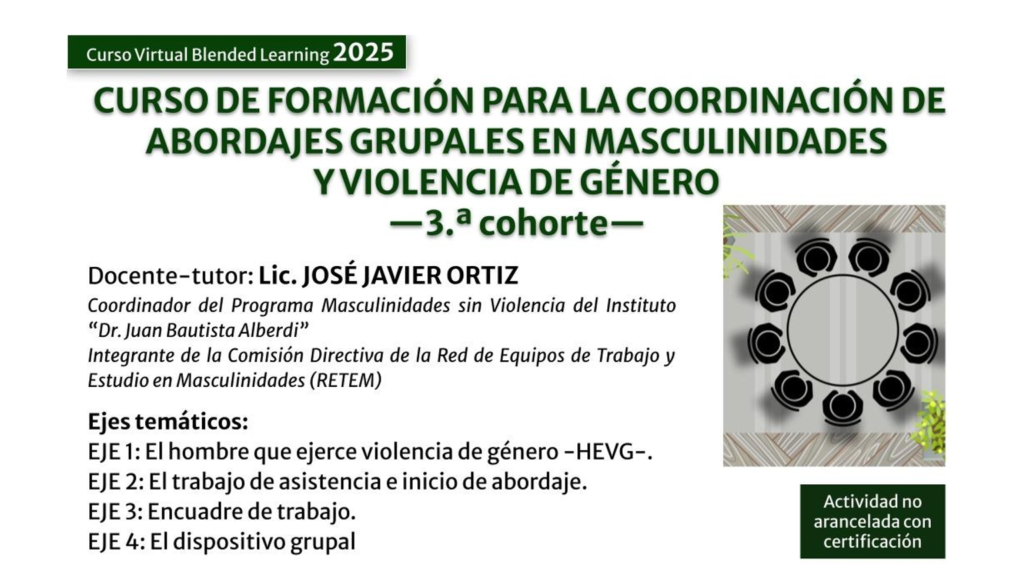 Curso Virtual Blended Learning 2025

CURSO DE FORMACIÓN PARA LA COORDINACIÓN DE ABORDAJES GRUPALES EN MASCULINIDADES Y VIOLENCIA DE GÉNERO
—3.ª cohorte—

Docente-tutor: Lic. JOSÉ JAVIER ORTIZ
Coordinador del Programa Masculinidades sin Violencia del Instituto "Dr. Juan Bautista Alberdi"
Integrante de la Comisión Directiva de la Red de Equipos de Trabajo y Estudio en Masculinidades (RETEM)

Ejes temáticos:
EJE 1: El hombre que ejerce violencia de género -HEVG-.
EJE 2: El trabajo de asistencia e inicio de abordaje.
EJE 3: Encuadre de trabajo.
EJE 4: El dispositivo grupal

Actividad no arancelada con certificación